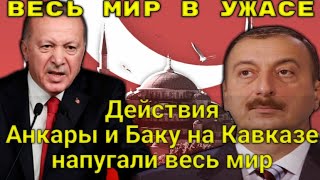 ВЕСЬ МИР В УЖАСЕ

Действия Анкары и Баку на Кавказе напугали весь мир